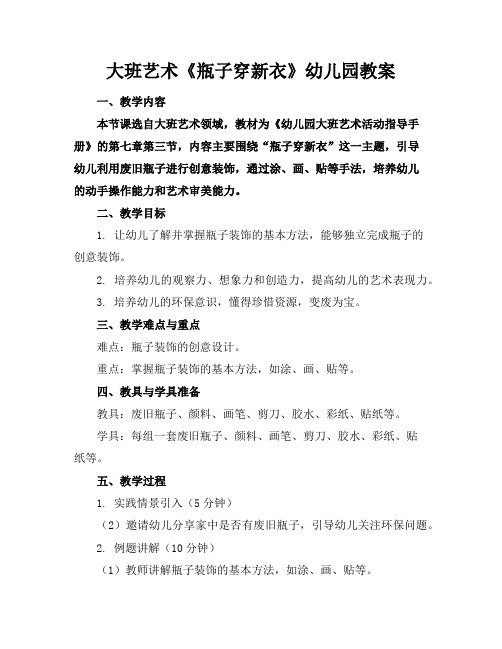 大班艺术《瓶子穿新衣》幼儿园教案

一、教学内容

本节课选自大班艺术领域，教材为《幼儿园大班艺术活动指导手册》的第七章第三节，内容主要围绕“瓶子穿新衣”这一主题，引导幼儿利用废旧瓶子进行创意装饰，通过涂、画、贴等手法，培养幼儿的动手操作能力和艺术审美能力。

二、教学目标

1. 让幼儿了解并掌握瓶子装饰的基本方法，能够独立完成瓶子的创意装饰。

2. 培养幼儿的观察力、想象力和创造力，提高幼儿的艺术表现力。

3. 培养幼儿的环保意识，懂得珍惜资源，变废为宝。

三、教学难点与重点

难点：瓶子装饰的创意设计。

重点：掌握瓶子装饰的基本方法，如涂、画、贴等。

四、教具与学具准备

教具：废旧瓶子、颜料、画笔、剪刀、胶水、彩纸、贴纸等。

学具：每组一套废旧瓶子、颜料、画笔、剪刀、胶水、彩纸、贴纸等。

五、教学过程

1. 实践情景引入（5分钟）

（2）邀请幼儿分享家中是否有废旧瓶子，引导幼儿关注环保问题。

2. 例题讲解（10分钟）

（1）教师讲解瓶子装饰的基本方法，如涂、画、贴等。